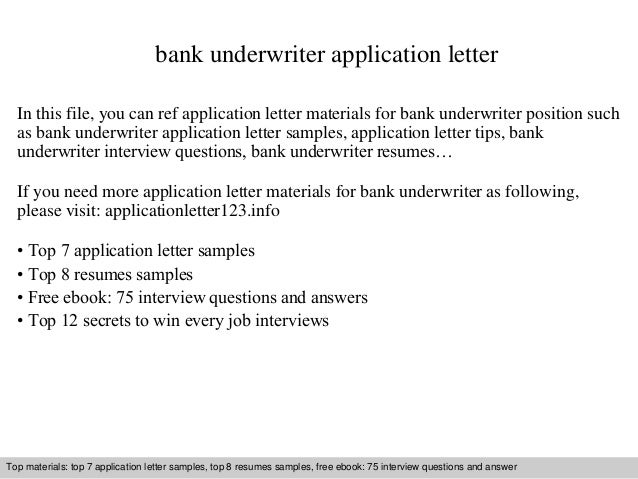 bank underwriter application letter

In this file, you can ref application letter materials for bank underwriter position such as bank underwriter application letter samples, application letter tips, bank underwriter interview questions, bank underwriter resumes…

If you need more application letter materials for bank underwriter as following, please visit: applicationletter123.info

• Top 7 application letter samples
• Top 8 resumes samples
• Free ebook: 75 interview questions and answers
• Top 12 secrets to win every job interviews

Top materials: top 7 application letter samples, top 8 resumes samples, free ebook: 75 interview questions and answer